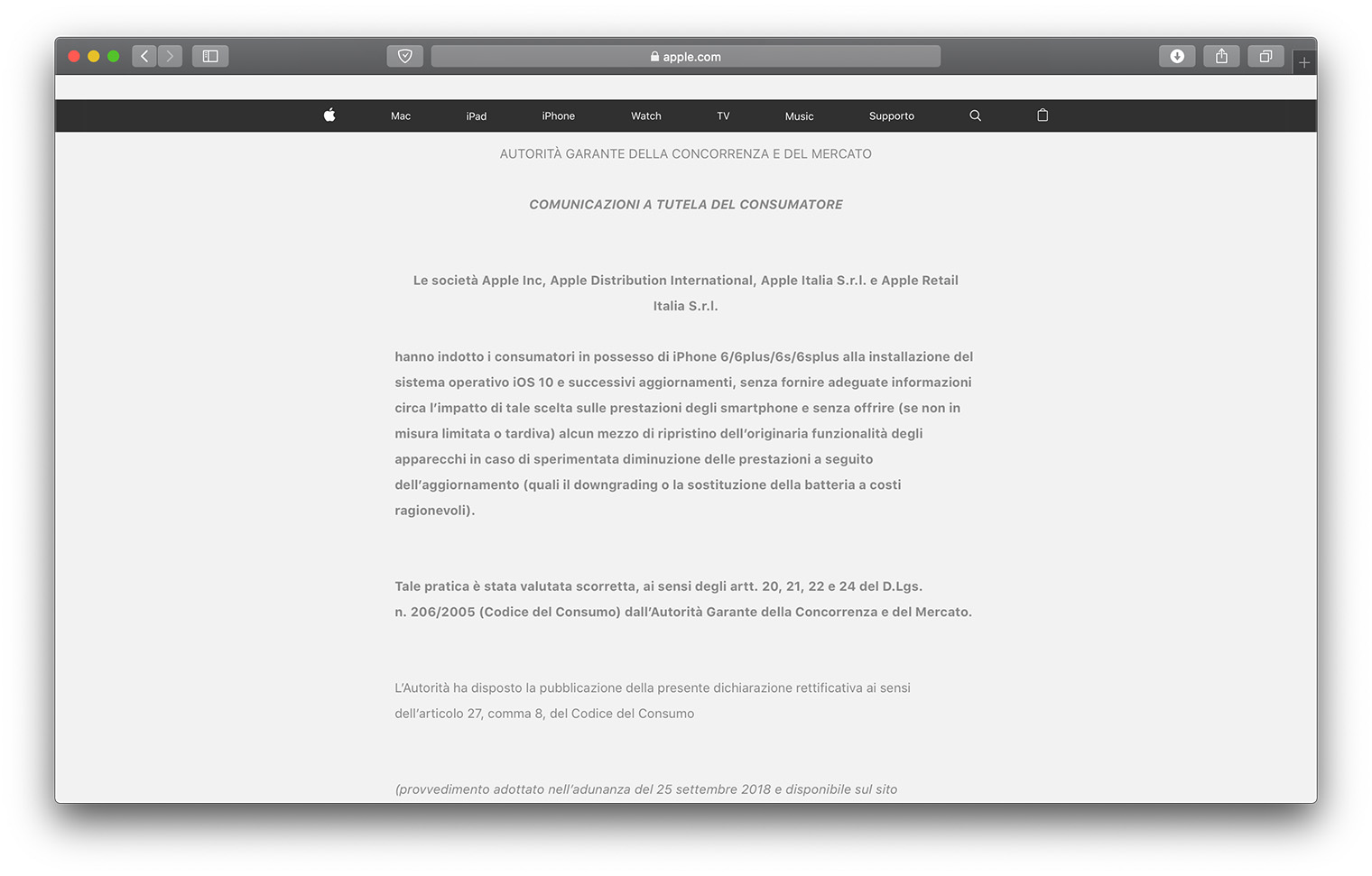 apple.com

Mac iPad iPhone Watch TV Music Supporto

AUTORITÀ GARANTE DELLA CONCORRENZA E DEL MERCATO

COMUNICAZIONI A TUTELA DEL CONSUMATORE

Le società Apple Inc, Apple Distribution International, Apple Italia S.r.l. e Apple Retail Italia S.r.l.

hanno indotto i consumatori in possesso di iPhone 6/6plus/6s/6splus alla installazione del sistema operativo iOS 10 e successivi aggiornamenti, senza fornire adeguate informazioni circa l'impatto di tale scelta sulle prestazioni degli smartphone e senza offrire (se non in misura limitata o tardiva) alcun mezzo di ripristino dell'originaria funzionalità degli apparecchi in caso di sperimentata diminuzione delle prestazioni a seguito dell'aggiornamento (quali il downgrading o la sostituzione della batteria a costi ragionevoli).

Tale pratica è stata valutata scorretta, ai sensi degli artt. 20, 21, 22 e 24 del D.Lgs. n. 206/2005 (Codice del Consumo) dall'Autorità Garante della Concorrenza e del Mercato.

L'Autorità ha disposto la pubblicazione della presente dichiarazione rettificativa ai sensi dell'articolo 27, comma 8, del Codice del Consumo

(provvedimento adottato nell'adunanza del 25 settembre 2018 e disponibile sul sito